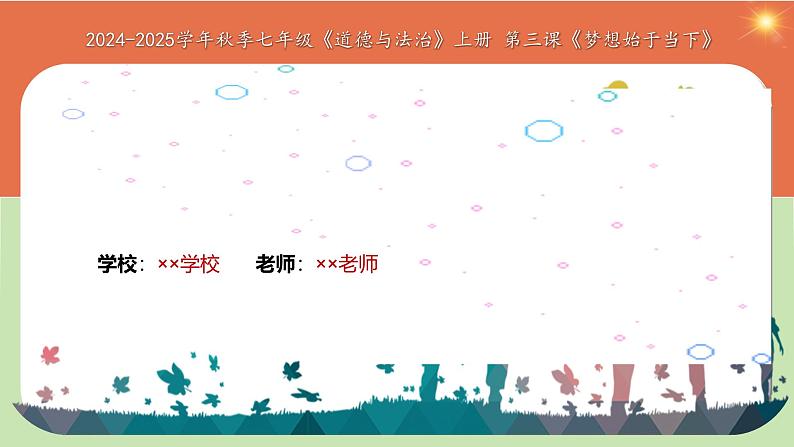 2024-2025学年秋季七年级《道德与法治》上册 第三课《梦想始于当下》

学校：××学校　　老师：××老师